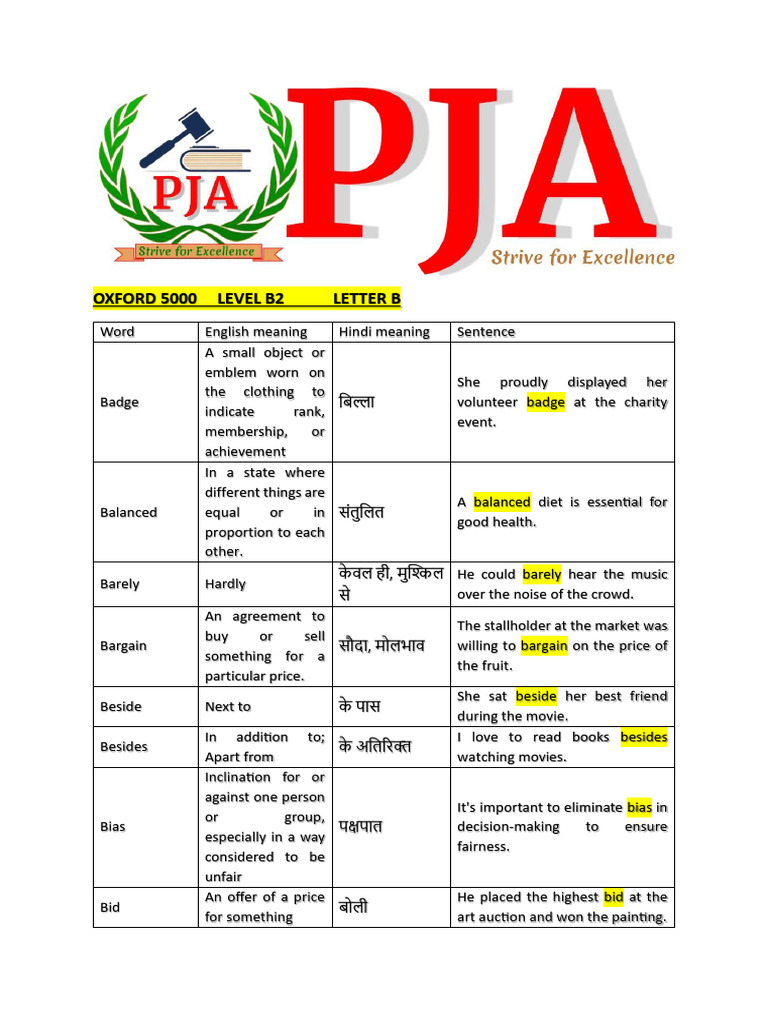 PJA
Strive for Excellence
PJA
Strive for Excellence

OXFORD 5000 LEVEL B2 LETTER B

| Word | English meaning | Hindi meaning | Sentence |
|---|---|---|---|
| Badge | A small object or emblem worn on the clothing to indicate rank, membership, or achievement | बिल्ला | She proudly displayed her volunteer badge at the charity event. |
| Balanced | In a state where different things are equal or in proportion to each other. | संतुलित | A balanced diet is essential for good health. |
| Barely | Hardly | केवल ही, मुश्किल से | He could barely hear the music over the noise of the crowd. |
| Bargain | An agreement to buy or sell something for a particular price. | सौदा, मोलभाव | The stallholder at the market was willing to bargain on the price of the fruit. |
| Beside | Next to | के पास | She sat beside her best friend during the movie. |
| Besides | In addition to; Apart from | के अतिरिक्त | I love to read books besides watching movies. |
| Bias | Inclination for or against one person or group, especially in a way considered to be unfair | पक्षपात | It's important to eliminate bias in decision-making to ensure fairness. |
| Bid | An offer of a price for something | बोली | He placed the highest bid at the art auction and won the painting. |